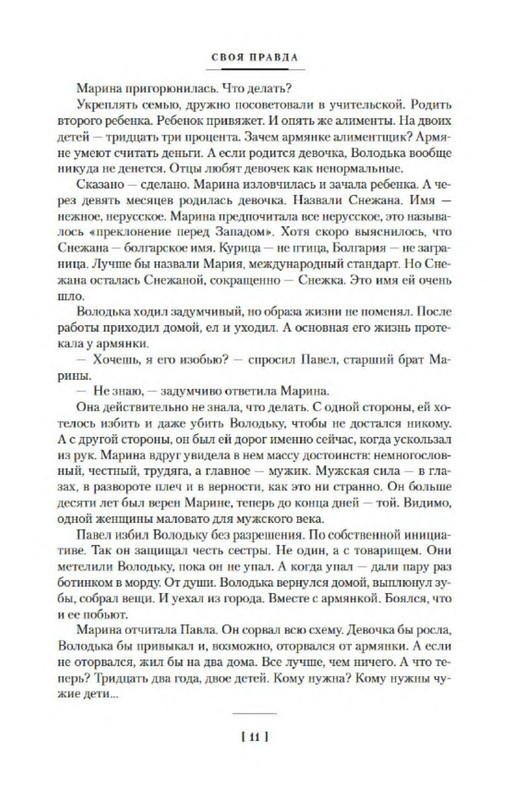 СВОЯ ПРАВДА

Марина пригорюнилась. Что делать?

Укреплять семью, дружно посоветовали в учительской. Родить второго ребенка. Ребенок привяжет. И опять же алименты. На двоих детей — тридцать три процента. Зачем армянке алиментщик? Армяне умеют считать деньги. А если родится девочка, Володька вообще никуда не денется. Отцы любят девочек как ненормальные.

Сказано — сделано. Марина изловчилась и зачала ребенка. А через девять месяцев родилась девочка. Назвали Снежана. Имя — нежное, нерусское. Марина предпочитала все нерусское, это называлось «преклонение перед Западом». Хотя скоро выяснилось, что Снежана — болгарское имя. Курица — не птица, Болгария — не заграница. Лучше бы назвали Мария, международный стандарт. Но Снежана осталась Снежаной, сокращенно — Снежка. Это имя ей очень шло.

Володька ходил задумчивый, но образа жизни не поменял. После работы приходил домой, ел и уходил. А основная его жизнь протекала у армянки.

— Хочешь, я его изобью? — спросил Павел, старший брат Марины.

— Не знаю, — задумчиво ответила Марина.

Она действительно не знала, что делать. С одной стороны, ей хотелось избить и даже убить Володьку, чтобы не достался никому. А с другой стороны, он был ей дорог именно сейчас, когда ускользал из рук. Марина вдруг увидела в нем массу достоинств: немногословный, честный, трудяга, а главное — мужик. Мужская сила — в глазах, в развороте плеч и в верности, как это ни странно. Он больше десяти лет был верен Марине, теперь до конца дней — той. Видимо, одной женщины маловато для мужского века.

Павел избил Володьку без разрешения. По собственной инициативе. Так он защищал честь сестры. Не один, а с товарищем. Они метелили Володьку, пока он не упал. А когда упал — дали пару раз ботинком в морду. От души. Володька вернулся домой, выплюнул зубы, собрал вещи. И уехал из города. Вместе с армянкой. Боялся, что и ее побьют.

Марина отчитала Павла. Он сорвал всю схему. Девочка бы росла, Володька бы привыкал и, возможно, оторвался от армянки. А если не оторвался, жил бы на два дома. Все лучше, чем ничего. А что теперь? Тридцать два года, двое детей. Кому нужна? Кому нужны чужие дети...

[ 11 ]